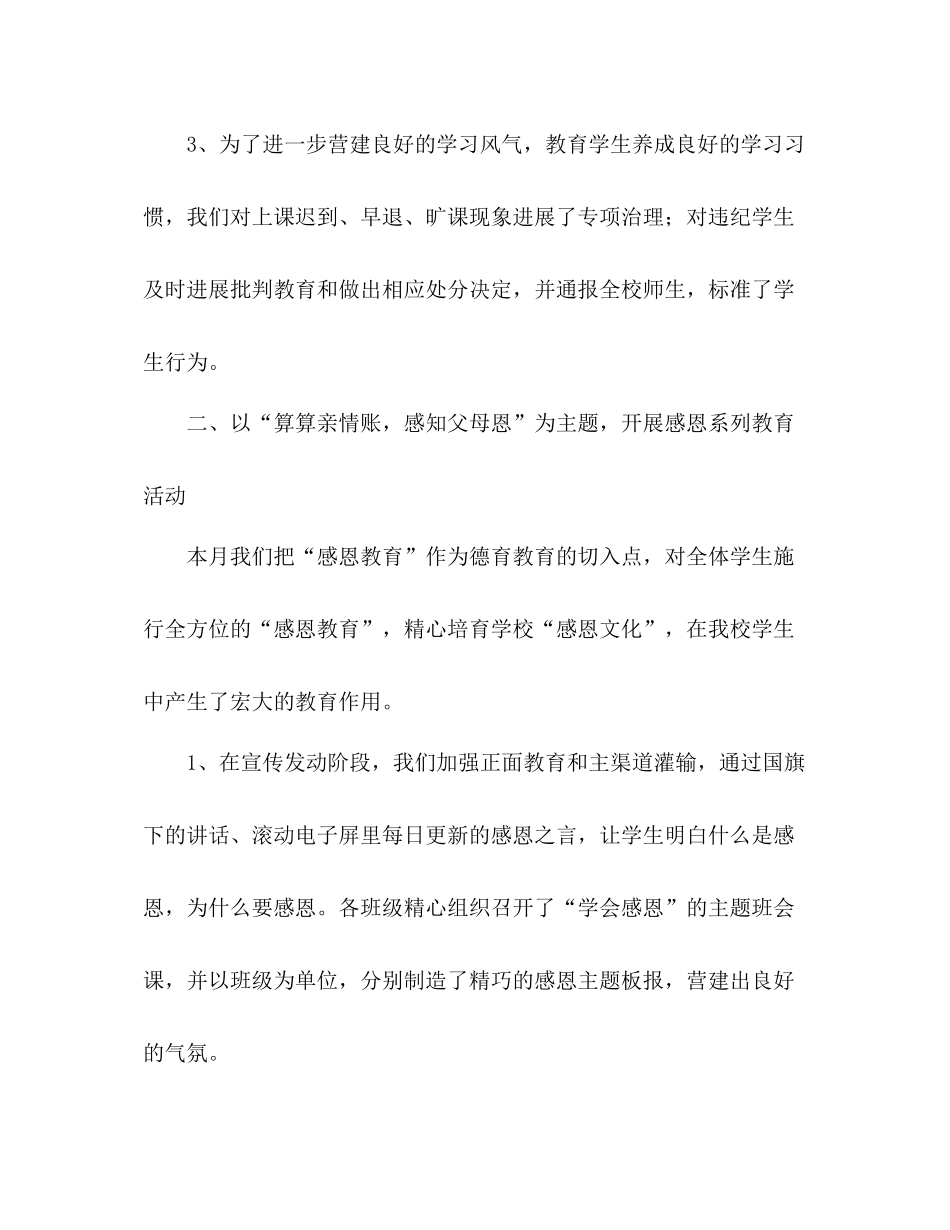 3、为了进一步营建良好的学习风气，教育学生养成良好的学习习惯，我们对上课迟到、早退、旷课现象进展了专项治理；对违纪学生及时进展批判教育和做出相应处分决定，并通报全校师生，标准了学生行为。

二、以“算算亲情账，感知父母恩”为主题，开展感恩系列教育活动

本月我们把“感恩教育”作为德育教育的切入点，对全体学生施行全方位的“感恩教育”，精心培育学校“感恩文化”，在我校学生中产生了宏大的教育作用。

1、在宣传发动阶段，我们加强正面教育和主渠道灌输，通过国旗下的讲话、滚动电子屏里每日更新的感恩之言，让学生明白什么是感恩，为什么要感恩。各班级精心组织召开了“学会感恩”的主题班会课，并以班级为单位，分别制造了精巧的感恩主题板报，营建出良好的气氛。